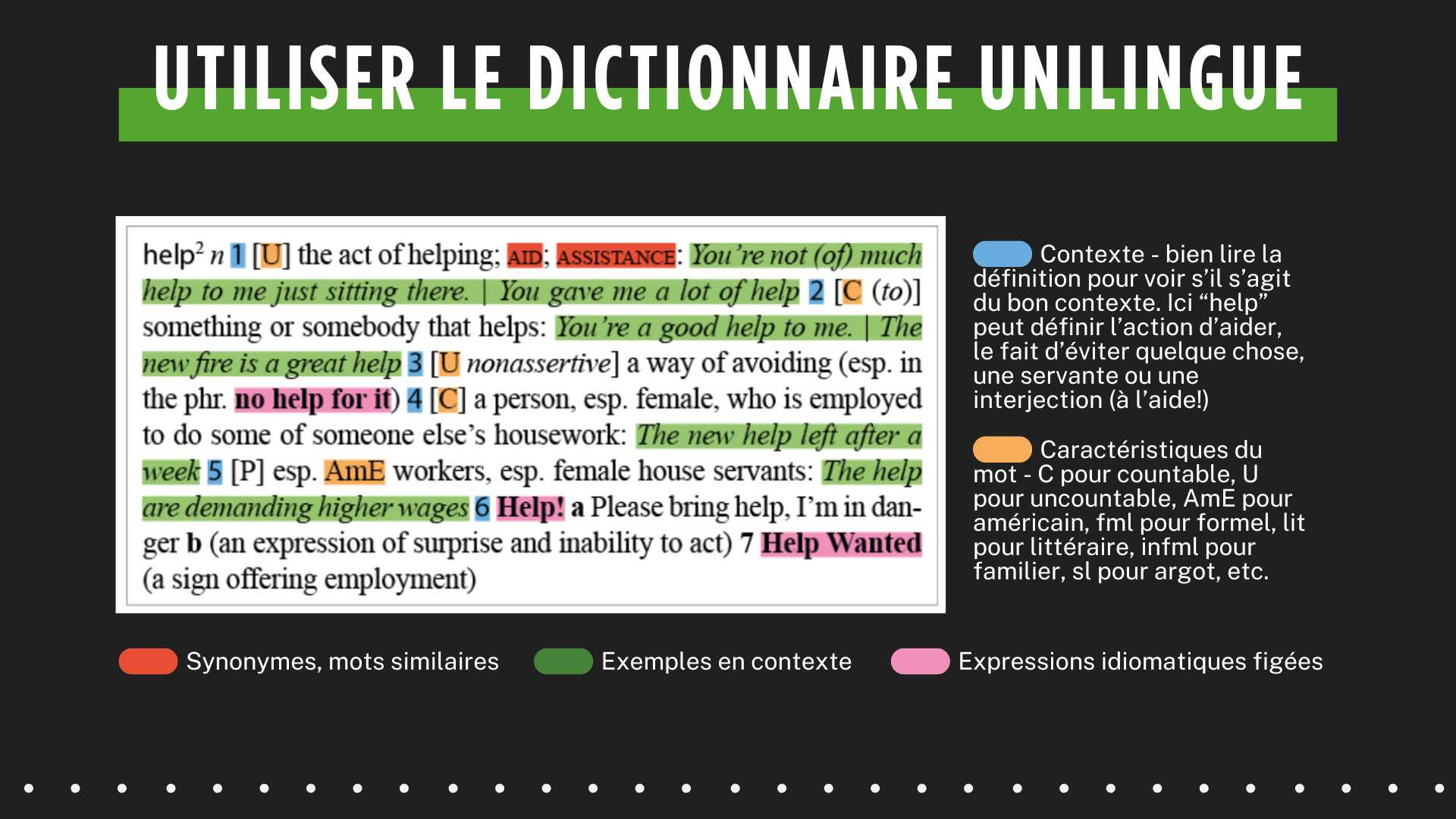 UTILISER LE DICTIONNAIRE UNILINGUE

help$^{2}$ n 1 [U] the act of helping; AID; ASSISTANCE: You're not (of) much help to me just sitting there. | You gave me a lot of help 2 [C (to)] something or somebody that helps: You're a good help to me. | The new fire is a great help 3 [U nonassertive] a way of avoiding (esp. in the phr. no help for it) 4 [C] a person, esp. female, who is employed to do some of someone else's housework: The new help left after a week 5 [P] esp. AmE workers, esp. female house servants: The help are demanding higher wages 6 Help! a Please bring help, I'm in danger b (an expression of surprise and inability to act) 7 Help Wanted (a sign offering employment)

Contexte - bien lire la définition pour voir s'il s'agit du bon contexte. Ici "help" peut définir l'action d'aider, le fait d'éviter quelque chose, une servante ou une interjection (à l'aide!)

Caractéristiques du mot - C pour countable, U pour uncountable, AmE pour américain, fml pour formel, lit pour littéraire, infml pour familier, sl pour argot, etc.

Synonymes, mots similaires

Exemples en contexte

Expressions idiomatiques figées